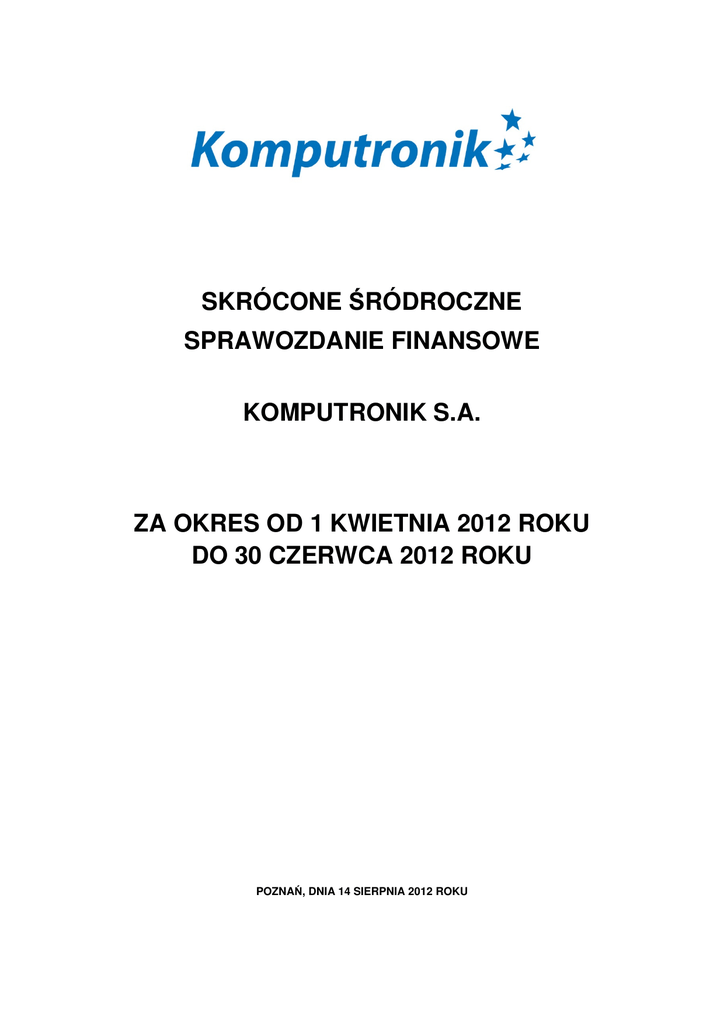 Komputronik

SKRÓCONE ŚRÓDROCZNE
SPRAWOZDANIE FINANSOWE

KOMPUTRONIK S.A.

ZA OKRES OD 1 KWIETNIA 2012 ROKU
DO 30 CZERWCA 2012 ROKU

POZNAŃ, DNIA 14 SIERPNIA 2012 ROKU